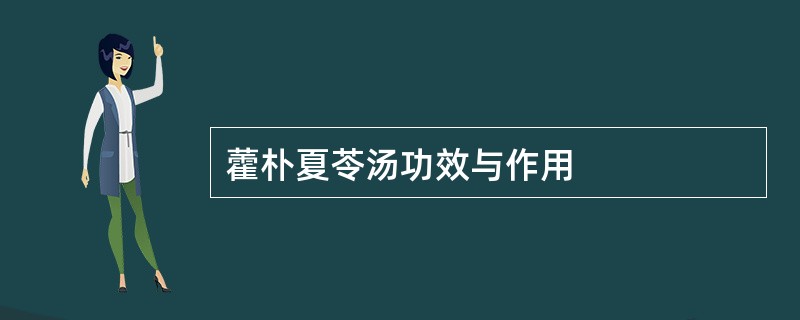 藿朴夏苓汤功效与作用